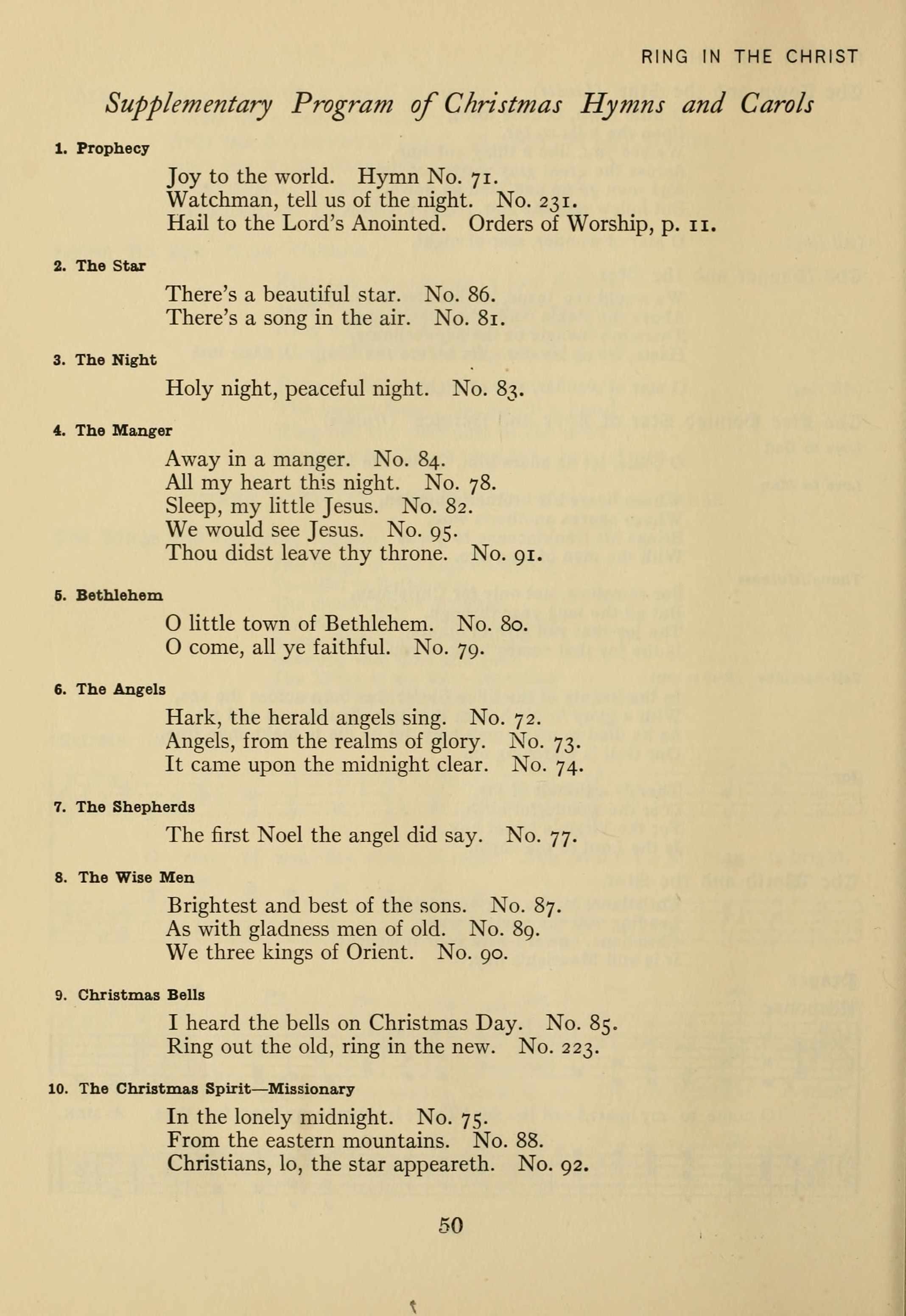 RING IN THE CHRIST

Supplementary Program of Christmas Hymns and Carols

1. Prophecy

Joy to the world. Hymn No. 71.
Watchman, tell us of the night. No. 231.
Hail to the Lord's Anointed. Orders of Worship, p. 11.

2. The Star

There's a beautiful star. No. 86.
There's a song in the air. No. 81.

3. The Night

Holy night, peaceful night. No. 83.

4. The Manger

Away in a manger. No. 84.
All my heart this night. No. 78.
Sleep, my little Jesus. No. 82.
We would see Jesus. No. 95.
Thou didst leave thy throne. No. 91.

5. Bethlehem

O little town of Bethlehem. No. 80.
O come, all ye faithful. No. 79.

6. The Angels

Hark, the herald angels sing. No. 72.
Angels, from the realms of glory. No. 73.
It came upon the midnight clear. No. 74.

7. The Shepherds

The first Noel the angel did say. No. 77.

8. The Wise Men

Brightest and best of the sons. No. 87.
As with gladness men of old. No. 89.
We three kings of Orient. No. 90.

9. Christmas Bells

I heard the bells on Christmas Day. No. 85.
Ring out the old, ring in the new. No. 223.

10. The Christmas Spirit—Missionary

In the lonely midnight. No. 75.
From the eastern mountains. No. 88.
Christians, lo, the star appeareth. No. 92.

50